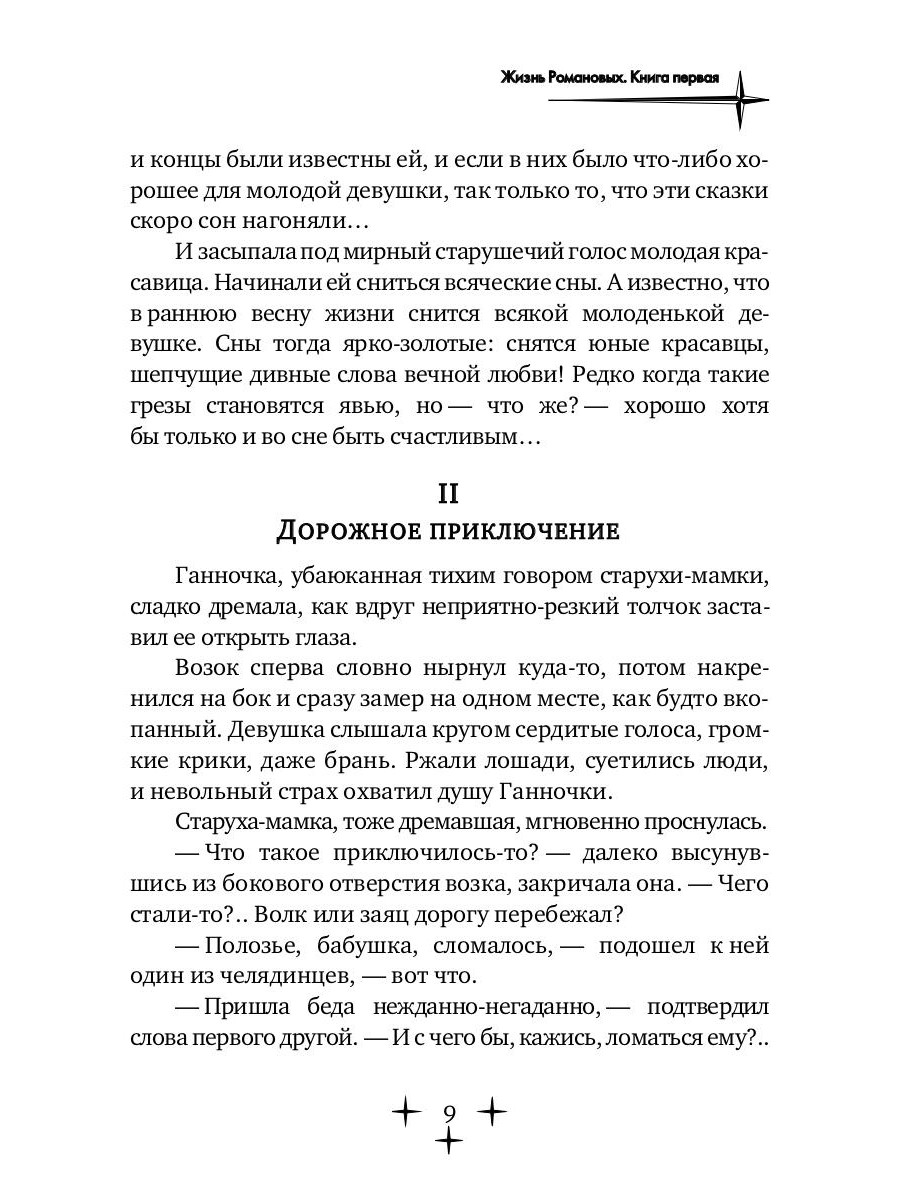 Жизнь Романовых. Книга первая

и концы были известны ей, и если в них было что-либо хорошее для молодой девушки, так только то, что эти сказки скоро сон нагоняли…

И засыпала под мирный старушечий голос молодая красавица. Начинали ей сниться всяческие сны. А известно, что в раннюю весну жизни снится всякой молоденькой девушке. Сны тогда ярко-золотые: снятся юные красавцы, шепчущие дивные слова вечной любви! Редко когда такие грезы становятся явью, но — что же? — хорошо хотя бы только и во сне быть счастливым…

II
Дорожное приключение

Ганночка, убаюканная тихим говором старухи-мамки, сладко дремала, как вдруг неприятно-резкий толчок заставил ее открыть глаза.

Возок сперва словно нырнул куда-то, потом накренился на бок и сразу замер на одном месте, как будто вкопанный. Девушка слышала кругом сердитые голоса, громкие крики, даже брань. Ржали лошади, суетились люди, и невольный страх охватил душу Ганночки.

Старуха-мамка, тоже дремавшая, мгновенно проснулась.

— Что такое приключилось-то? — далеко высунувшись из бокового отверстия возка, закричала она. — Чего стали-то?.. Волк или заяц дорогу перебежал?

— Полозье, бабушка, сломалось, — подошел к ней один из челядинцев, — вот что.

— Пришла беда нежданно-негаданно, — подтвердил слова первого другой. — И с чего бы, кажись, ломаться ему?..

9